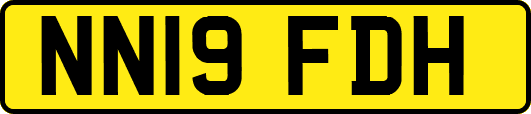 NN19 FDH